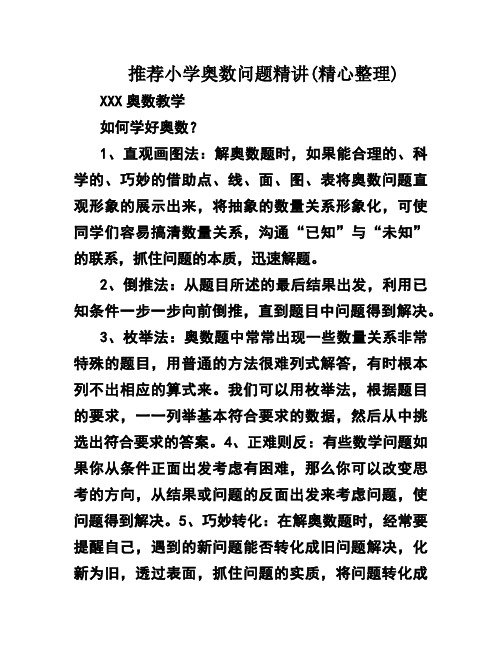 推荐小学奥数问题精讲(精心整理)

XXX 奥数教学

如何学好奥数？

1、直观画图法：解奥数题时，如果能合理的、科学的、巧妙的借助点、线、面、图、表将奥数问题直观形象的展示出来，将抽象的数量关系形象化，可使同学们容易搞清数量关系，沟通“已知”与“未知”的联系，抓住问题的本质，迅速解题。

2、倒推法：从题目所述的最后结果出发，利用已知条件一步一步向前倒推，直到题目中问题得到解决。

3、枚举法：奥数题中常常出现一些数量关系非常特殊的题目，用普通的方法很难列式解答，有时根本列不出相应的算式来。我们可以用枚举法，根据题目的要求，一一列举基本符合要求的数据，然后从中挑选出符合要求的答案。4、正难则反：有些数学问题如果你从条件正面出发考虑有困难，那么你可以改变思考的方向，从结果或问题的反面出发来考虑问题，使问题得到解决。5、巧妙转化：在解奥数题时，经常要提醒自己，遇到的新问题能否转化成旧问题解决，化新为旧，透过表面，抓住问题的实质，将问题转化成